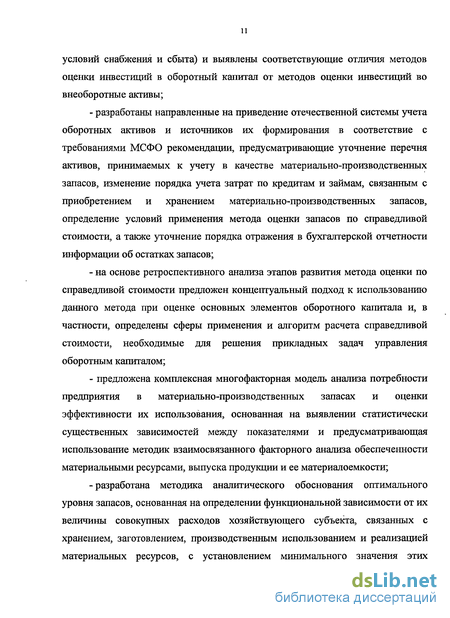 11

условий снабжения и сбыта) и выявлены соответствующие отличия методов оценки инвестиций в оборотный капитал от методов оценки инвестиций во внеоборотные активы;

- разработаны направленные на приведение отечественной системы учета оборотных активов и источников их формирования в соответствие с требованиями МСФО рекомендации, предусматривающие уточнение перечня активов, принимаемых к учету в качестве материально-производственных запасов, изменение порядка учета затрат по кредитам и займам, связанным с приобретением и хранением материально-производственных запасов, определение условий применения метода оценки запасов по справедливой стоимости, а также уточнение порядка отражения в бухгалтерской отчетности информации об остатках запасов;

- на основе ретроспективного анализа этапов развития метода оценки по справедливой стоимости предложен концептуальный подход к использованию данного метода при оценке основных элементов оборотного капитала и, в частности, определены сферы применения и алгоритм расчета справедливой стоимости, необходимые для решения прикладных задач управления оборотным капиталом;

- предложена комплексная многофакторная модель анализа потребности предприятия в материально-производственных запасах и оценки эффективности их использования, основанная на выявлении статистически существенных зависимостей между показателями и предусматривающая использование методик взаимосвязанного факторного анализа обеспеченности материальными ресурсами, выпуска продукции и ее материалоемкости;

- разработана методика аналитического обоснования оптимального уровня запасов, основанная на определении функциональной зависимости от их величины совокупных расходов хозяйствующего субъекта, связанных с хранением, заготовлением, производственным использованием и реализацией материальных ресурсов, с установлением минимального значения этих

dsLib.net
библиотека диссертаций